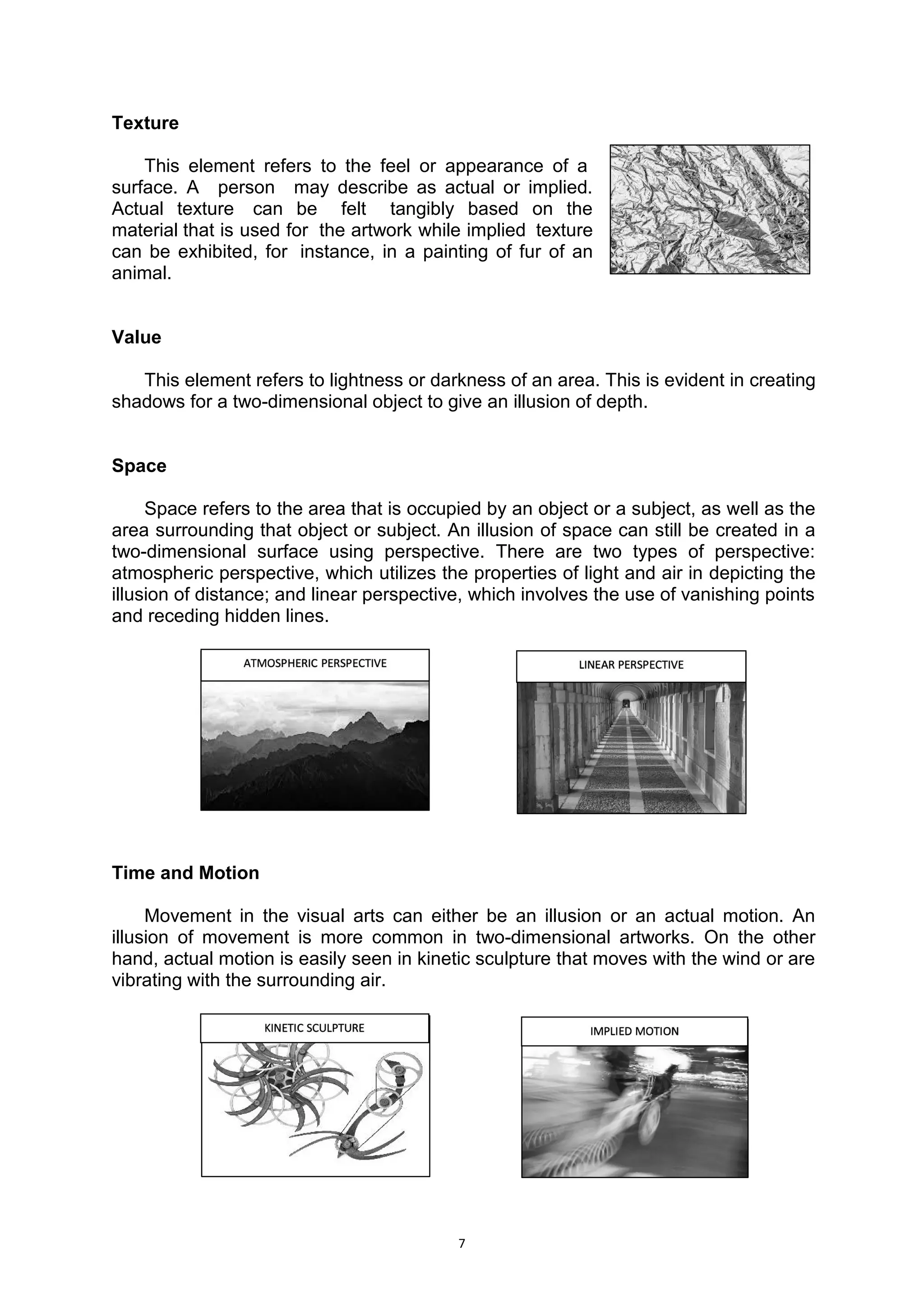 Texture

This element refers to the feel or appearance of a surface. A person may describe as actual or implied. Actual texture can be felt tangibly based on the material that is used for the artwork while implied texture can be exhibited, for instance, in a painting of fur of an animal.

Value

This element refers to lightness or darkness of an area. This is evident in creating shadows for a two-dimensional object to give an illusion of depth.

Space

Space refers to the area that is occupied by an object or a subject, as well as the area surrounding that object or subject. An illusion of space can still be created in a two-dimensional surface using perspective. There are two types of perspective: atmospheric perspective, which utilizes the properties of light and air in depicting the illusion of distance; and linear perspective, which involves the use of vanishing points and receding hidden lines.

ATMOSPHERIC PERSPECTIVE

LINEAR PERSPECTIVE

Time and Motion

Movement in the visual arts can either be an illusion or an actual motion. An illusion of movement is more common in two-dimensional artworks. On the other hand, actual motion is easily seen in kinetic sculpture that moves with the wind or are vibrating with the surrounding air.

KINETIC SCULPTURE

IMPLIED MOTION

7